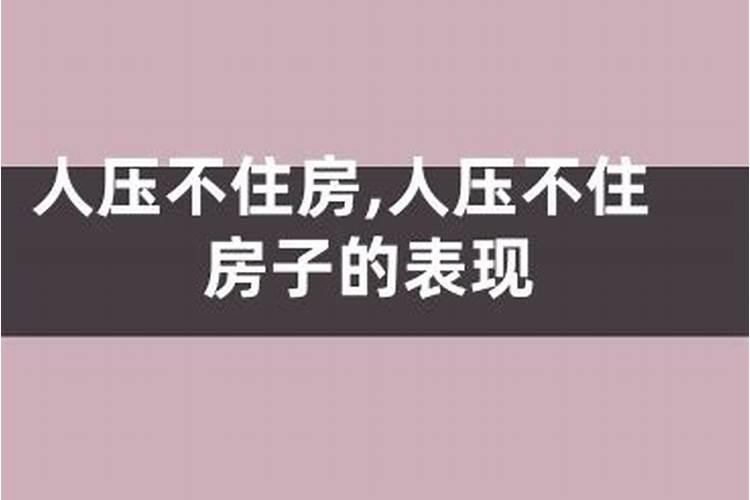 人压不住房,人压不住房子的表现